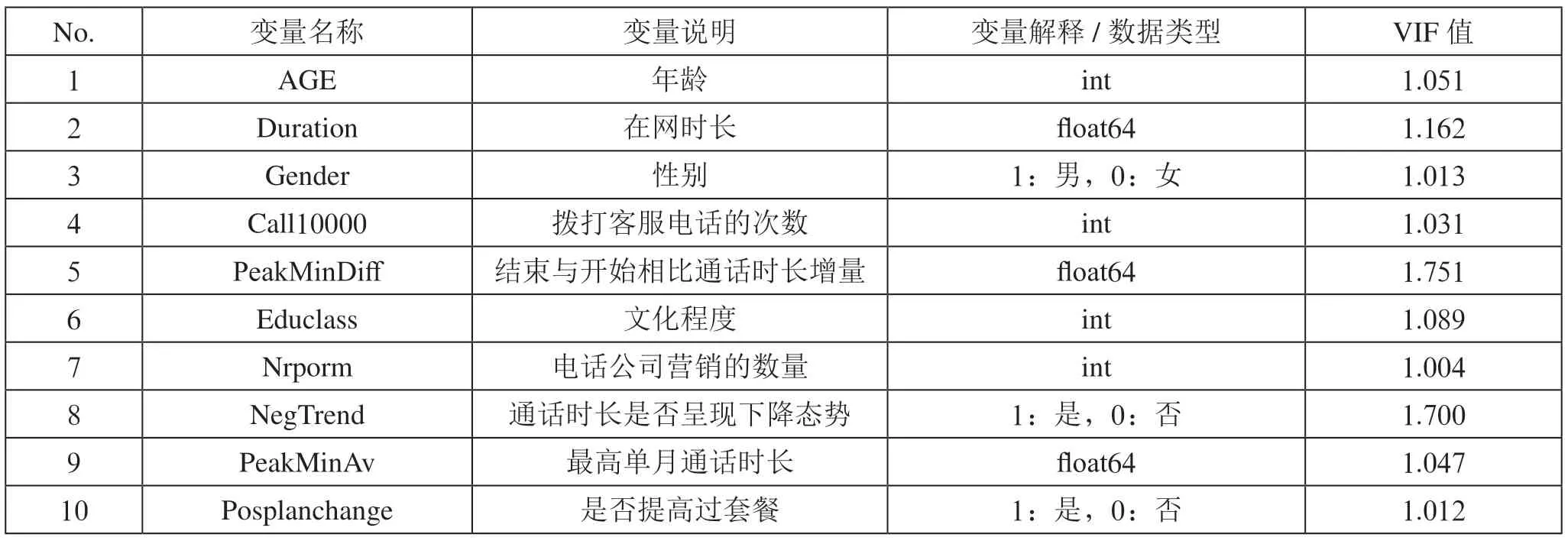 | No. | 变量名称 | 变量说明 | 变量解释 / 数据类型 | VIF 值 |
|---|---|---|---|---|
| 1 | AGE | 年龄 | int | 1.051 |
| 2 | Duration | 在网时长 | float64 | 1.162 |
| 3 | Gender | 性别 | 1：男，0：女 | 1.013 |
| 4 | Call10000 | 拨打客服电话的次数 | int | 1.031 |
| 5 | PeakMinDiff | 结束与开始相比通话时长增量 | float64 | 1.751 |
| 6 | Educlass | 文化程度 | int | 1.089 |
| 7 | Nrporm | 电话公司营销的数量 | int | 1.004 |
| 8 | NegTrend | 通话时长是否呈现下降态势 | 1：是，0：否 | 1.700 |
| 9 | PeakMinAv | 最高单月通话时长 | float64 | 1.047 |
| 10 | Posplanchange | 是否提高过套餐 | 1：是，0：否 | 1.012 |